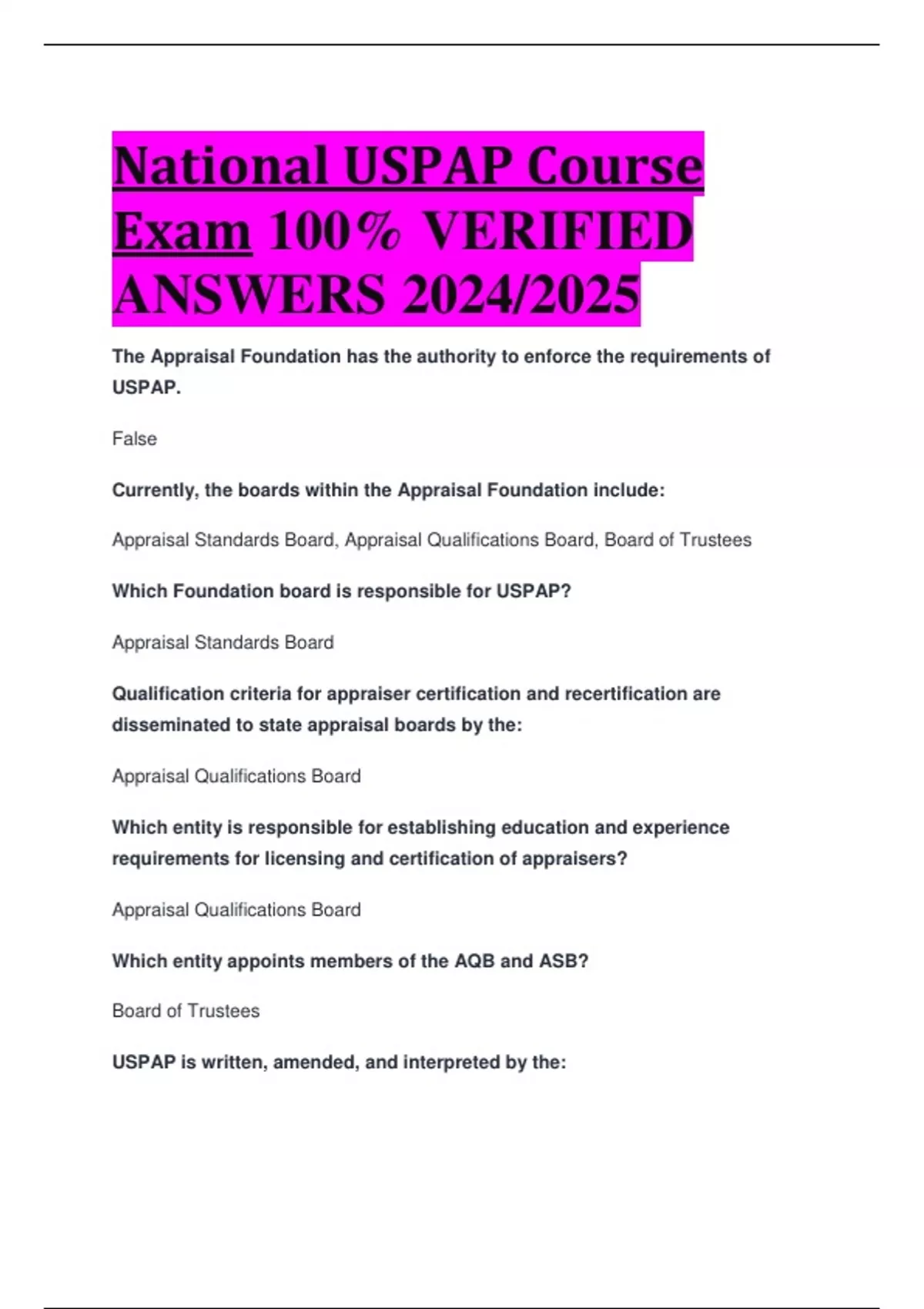 National USPAP Course Exam 100% VERIFIED ANSWERS 2024/2025

The Appraisal Foundation has the authority to enforce the requirements of USPAP.

False

Currently, the boards within the Appraisal Foundation include:

Appraisal Standards Board, Appraisal Qualifications Board, Board of Trustees

Which Foundation board is responsible for USPAP?

Appraisal Standards Board

Qualification criteria for appraiser certification and recertification are disseminated to state appraisal boards by the:

Appraisal Qualifications Board

Which entity is responsible for establishing education and experience requirements for licensing and certification of appraisers?

Appraisal Qualifications Board

Which entity appoints members of the AQB and ASB?

Board of Trustees

USPAP is written, amended, and interpreted by the: